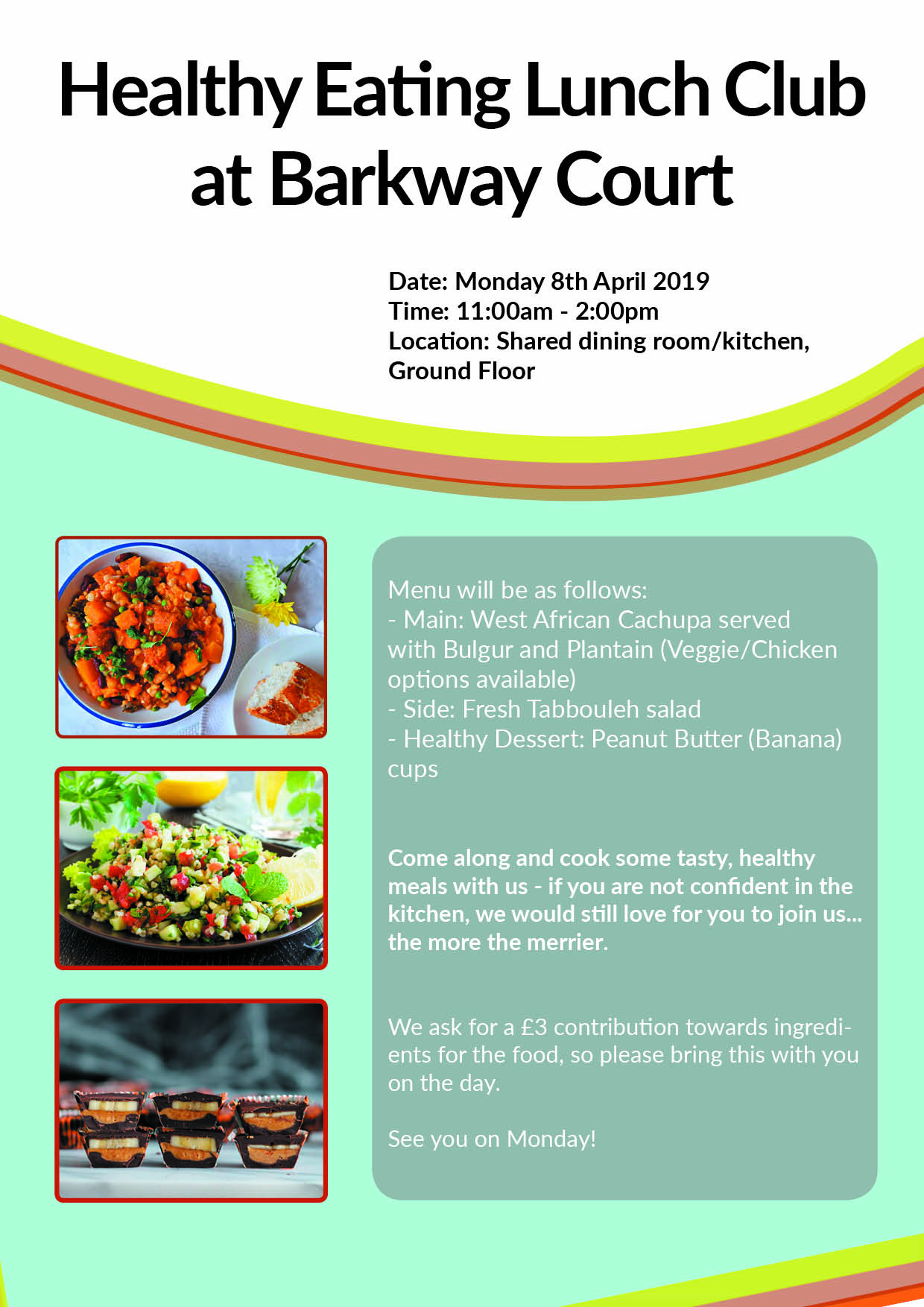 Healthy Eating Lunch Club at Barkway Court

Date: Monday 8th April 2019
Time: 11:00am - 2:00pm
Location: Shared dining room/kitchen, Ground Floor

Menu will be as follows:
- Main: West African Cachupa served with Bulgur and Plantain (Veggie/Chicken options available)
- Side: Fresh Tabbouleh salad
- Healthy Dessert: Peanut Butter (Banana) cups

Come along and cook some tasty, healthy meals with us - if you are not confident in the kitchen, we would still love for you to join us... the more the merrier.

We ask for a £3 contribution towards ingredients for the food, so please bring this with you on the day.

See you on Monday!